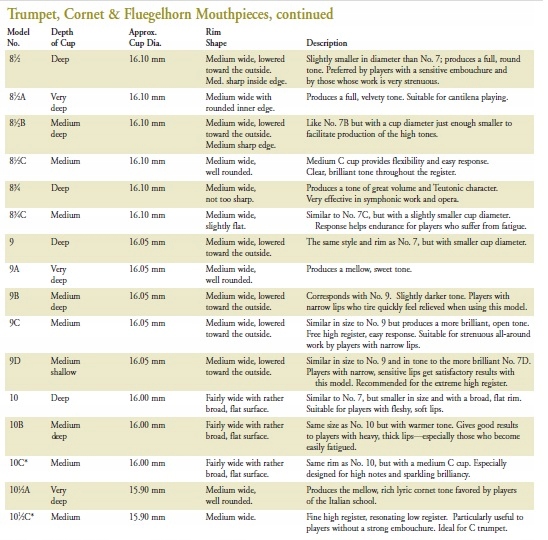 Trumpet, Cornet & Fluegelhorn Mouthpieces, continued

| Model No. | Depth of Cup | Approx. Cup Dia. | Rim Shape | Description |
|---|---|---|---|---|
| 8½ | Deep | 16.10 mm | Medium wide, lowered toward the outside. Med. sharp inside edge. | Slightly smaller in diameter than No. 7; produces a full, round tone. Preferred by players with a sensitive embouchure and by those whose work is very strenuous. |
| 8½A | Very deep | 16.10 mm | Medium wide with rounded inner edge. | Produces a full, velvety tone. Suitable for cantilena playing. |
| 8½B | Medium deep | 16.10 mm | Medium wide, lowered toward the outside. Medium sharp edge. | Like No. 7B but with a cup diameter just enough smaller to facilitate production of the high tones. |
| 8½C | Medium | 16.10 mm | Medium wide, well rounded. | Medium C cup provides flexibility and easy response. Clear, brilliant tone throughout the register. |
| 8¾ | Deep | 16.10 mm | Medium wide, not too sharp. | Produces a tone of great volume and Teutonic character. Very effective in symphonic work and opera. |
| 8¾C | Medium | 16.10 mm | Medium wide, slightly flat. | Similar to No. 7C, but with a slightly smaller cup diameter. Response helps endurance for players who suffer from fatigue. |
| 9 | Deep | 16.05 mm | Medium wide, lowered toward the outside. | The same style and rim as No. 7, but with smaller cup diameter. |
| 9A | Very deep | 16.05 mm | Medium wide, well rounded. | Produces a mellow, sweet tone. |
| 9B | Medium deep | 16.05 mm | Medium wide, lowered toward the outside. | Corresponds with No. 9. Slightly darker tone. Players with narrow lips who tire quickly feel relieved when using this model. |
| 9C | Medium | 16.05 mm | Medium wide, lowered toward the outside. | Similar in size to No. 9 but produces a more brilliant, open tone. Free high register, easy response. Suitable for strenuous all-around work by players with narrow lips. |
| 9D | Medium shallow | 16.05 mm | Medium wide, lowered toward the outside. | Similar in size to No. 9 and in tone to the more brilliant No. 7D. Players with narrow, sensitive lips get satisfactory results with this model. Recommended for the extreme high register. |
| 10 | Deep | 16.00 mm | Fairly wide with rather broad, flat surface. | Similar to No. 7, but smaller in size and with a broad, flat rim. Suitable for players with fleshy, soft lips. |
| 10B | Medium deep | 16.00 mm | Fairly wide with rather broad, flat surface. | Same size as No. 10 but with warmer tone. Gives good results to players with heavy, thick lips—especially those who become easily fatigued. |
| 10C* | Medium | 16.00 mm | Fairly wide with rather broad, flat surface. | Same rim as No. 10, but with a medium C cup. Especially designed for high notes and sparkling brilliancy. |
| 10½A | Very deep | 15.90 mm | Medium wide, well rounded. | Produces the mellow, rich lyric cornet tone favored by players of the Italian school. |
| 10½C* | Medium | 15.90 mm | Medium wide. | Fine high register, resonating low register. Particularly useful to players without a strong embouchure. Ideal for C trumpet. |